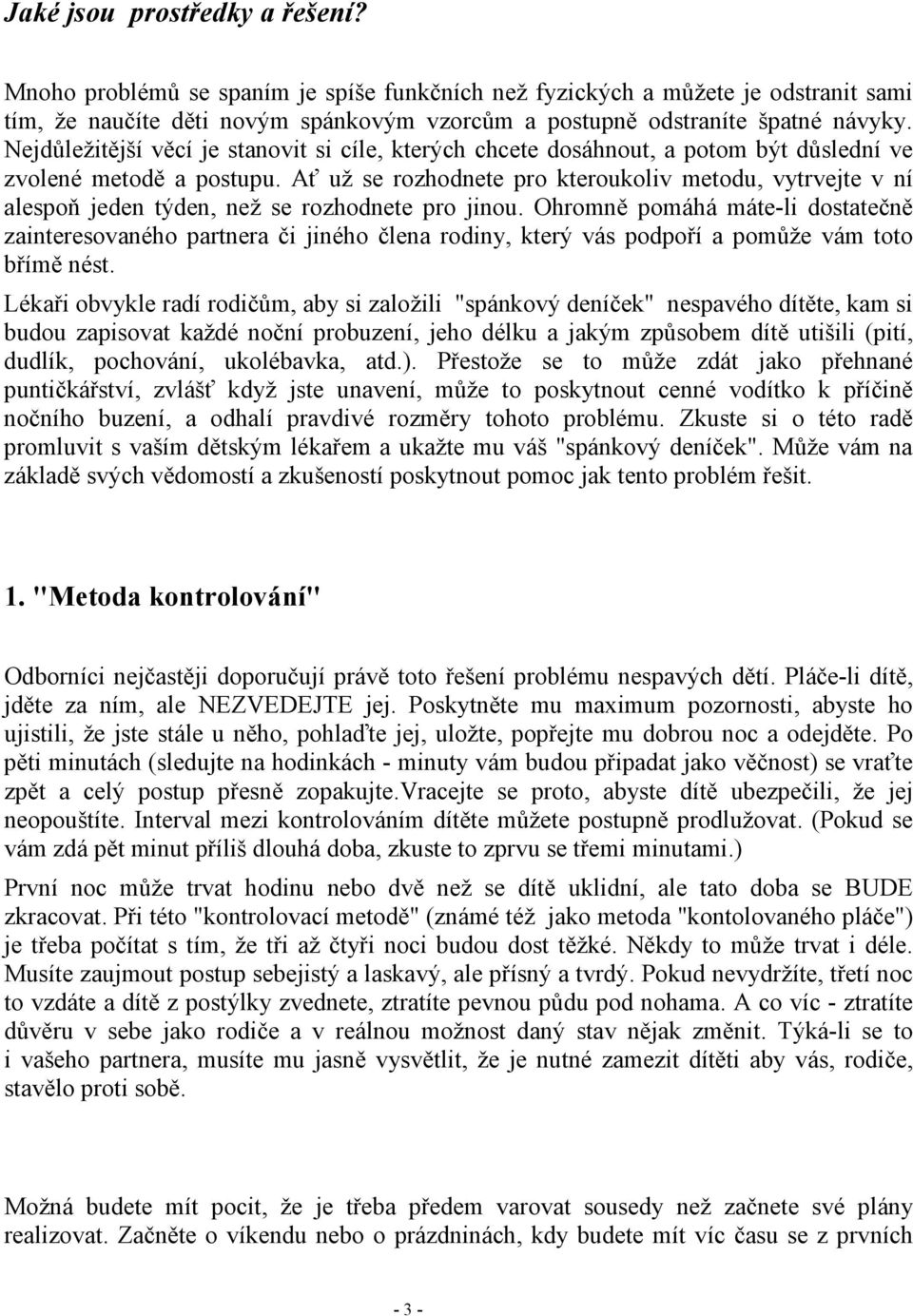 Jaké jsou prostředky a řešení?

Mnoho problémů se spaním je spíše funkčních než fyzických a můžete je odstranit sami tím, že naučíte děti novým spánkovým vzorcům a postupně odstraníte špatné návyky. Nejdůležitější věcí je stanovit si cíle, kterých chcete dosáhnout, a potom být důslední ve zvolené metodě a postupu. Ať už se rozhodnete pro kteroukoliv metodu, vytrvejte v ní alespoň jeden týden, než se rozhodnete pro jinou. Ohromně pomáhá máte-li dostatečně zainteresovaného partnera či jiného člena rodiny, který vás podpoří a pomůže vám toto břímě nést.

Lékaři obvykle radí rodičům, aby si založili "spánkový deníček" nespavého dítěte, kam si budou zapisovat každé noční probuzení, jeho délku a jakým způsobem dítě utišili (pití, dudlík, pochování, ukolébavka, atd.). Přestože se to může zdát jako přehnané puntičkářství, zvlášť když jste unavení, může to poskytnout cenné vodítko k příčině nočního buzení, a odhalí pravdivé rozměry tohoto problému. Zkuste si o této radě promluvit s vaším dětským lékařem a ukažte mu váš "spánkový deníček". Může vám na základě svých vědomostí a zkušeností poskytnout pomoc jak tento problém řešit.

1. "Metoda kontrolování"

Odborníci nejčastěji doporučují právě toto řešení problému nespavých dětí. Pláče-li dítě, jděte za ním, ale NEZVEDEJTE jej. Poskytněte mu maximum pozornosti, abyste ho ujistili, že jste stále u něho, pohlaďte jej, uložte, popřejte mu dobrou noc a odejděte. Po pěti minutách (sledujte na hodinkách - minuty vám budou připadat jako věčnost) se vraťte zpět a celý postup přesně zopakujte.Vracejte se proto, abyste dítě ubezpečili, že jej neopouštíte. Interval mezi kontrolováním dítěte můžete postupně prodlužovat. (Pokud se vám zdá pět minut příliš dlouhá doba, zkuste to zprvu se třemi minutami.)

První noc může trvat hodinu nebo dvě než se dítě uklidní, ale tato doba se BUDE zkracovat. Při této "kontrolovací metodě" (známé též jako metoda "kontolovaného pláče") je třeba počítat s tím, že tři až čtyři noci budou dost těžké. Někdy to může trvat i déle. Musíte zaujmout postup sebejistý a laskavý, ale přísný a tvrdý. Pokud nevydržíte, třetí noc to vzdáte a dítě z postýlky zvednete, ztratíte pevnou půdu pod nohama. A co víc - ztratíte důvěru v sebe jako rodiče a v reálnou možnost daný stav nějak změnit. Týká-li se to i vašeho partnera, musíte mu jasně vysvětlit, že je nutné zamezit dítěti aby vás, rodiče, stavělo proti sobě.

Možná budete mít pocit, že je třeba předem varovat sousedy než začnete své plány realizovat. Začněte o víkendu nebo o prázdninách, kdy budete mít víc času se z prvních

- 3 -